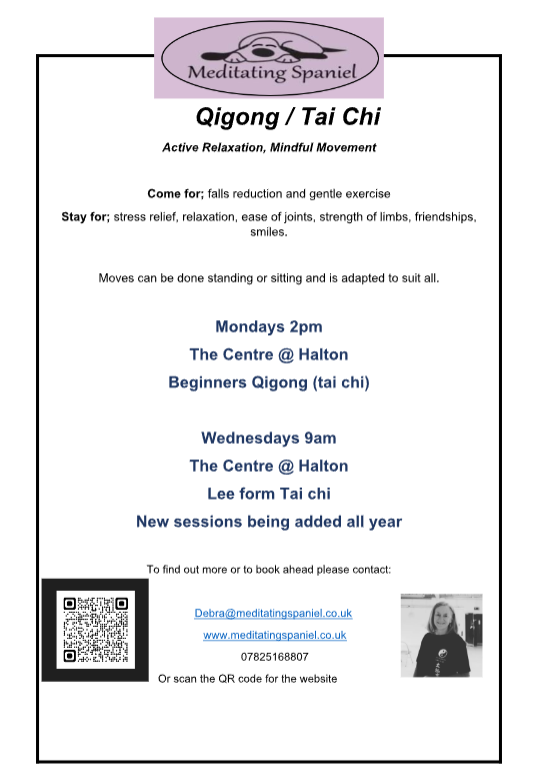 Meditating Spaniel

Qigong / Tai Chi

Active Relaxation, Mindful Movement

Come for; falls reduction and gentle exercise

Stay for; stress relief, relaxation, ease of joints, strength of limbs, friendships, smiles.

Moves can be done standing or sitting and is adapted to suit all.

Mondays 2pm

The Centre @ Halton

Beginners Qigong (tai chi)

Wednesdays 9am

The Centre @ Halton

Lee form Tai chi

New sessions being added all year

To find out more or to book ahead please contact:

Debra@meditatingspaniel.co.uk

www.meditatingspaniel.co.uk

07825168807

Or scan the QR code for the website